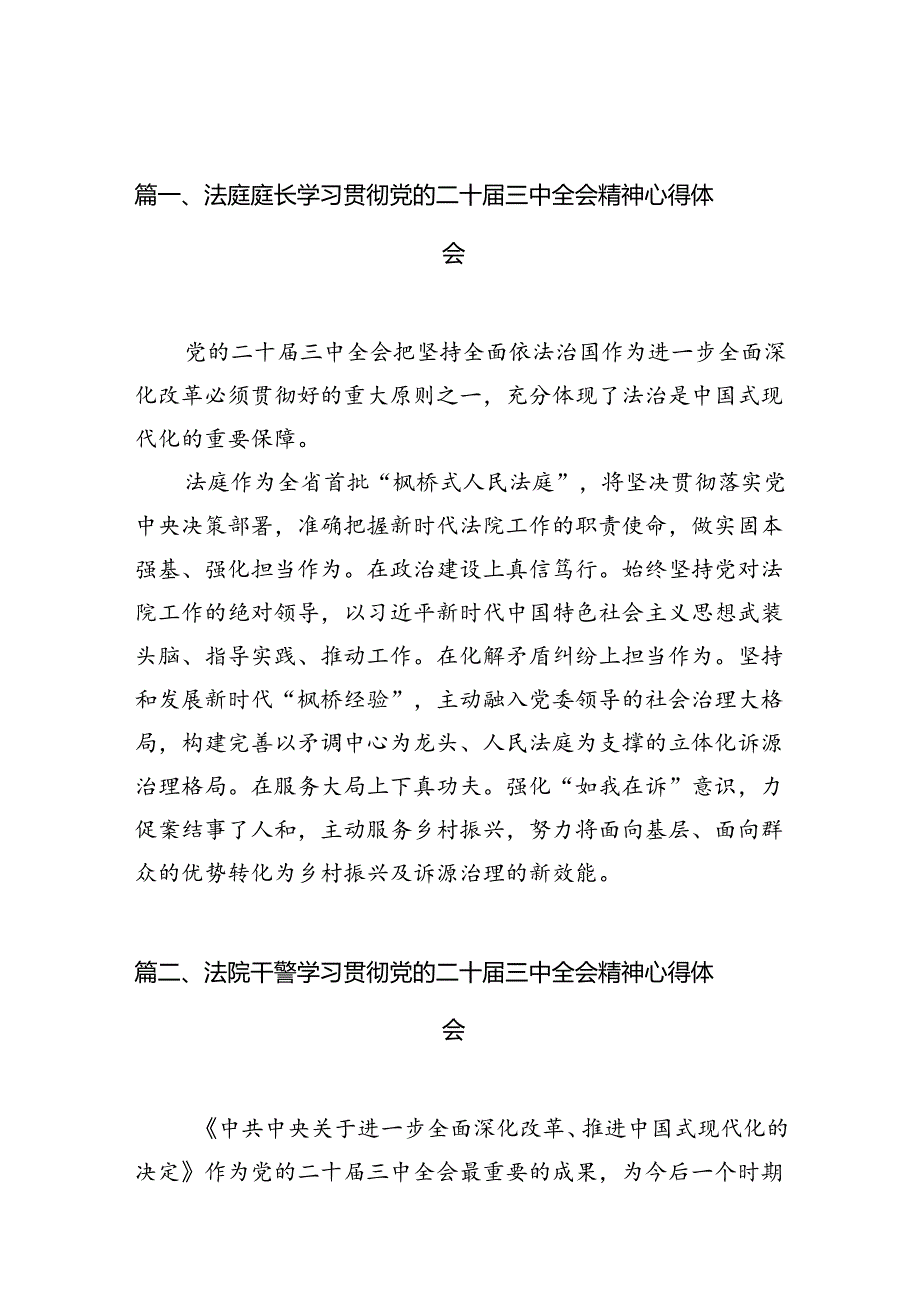 篇一、法庭庭长学习贯彻党的二十届三中全会精神心得体会

党的二十届三中全会把坚持全面依法治国作为进一步全面深化改革必须贯彻好的重大原则之一，充分体现了法治是中国式现代化的重要保障。

法庭作为全省首批“枫桥式人民法庭”，将坚决贯彻落实党中央决策部署，准确把握新时代法院工作的职责使命，做实固本强基、强化担当作为。在政治建设上真信笃行。始终坚持党对法院工作的绝对领导，以习近平新时代中国特色社会主义思想武装头脑、指导实践、推动工作。在化解矛盾纠纷上担当作为。坚持和发展新时代“枫桥经验”，主动融入党委领导的社会治理大格局，构建完善以矛调中心为龙头、人民法庭为支撑的立体化诉源治理格局。在服务大局上下真功夫。强化“如我在诉”意识，力促案结事了人和，主动服务乡村振兴，努力将面向基层、面向群众的优势转化为乡村振兴及诉源治理的新效能。

篇二、法院干警学习贯彻党的二十届三中全会精神心得体会

《中共中央关于进一步全面深化改革、推进中国式现代化的决定》作为党的二十届三中全会最重要的成果，为今后一个时期